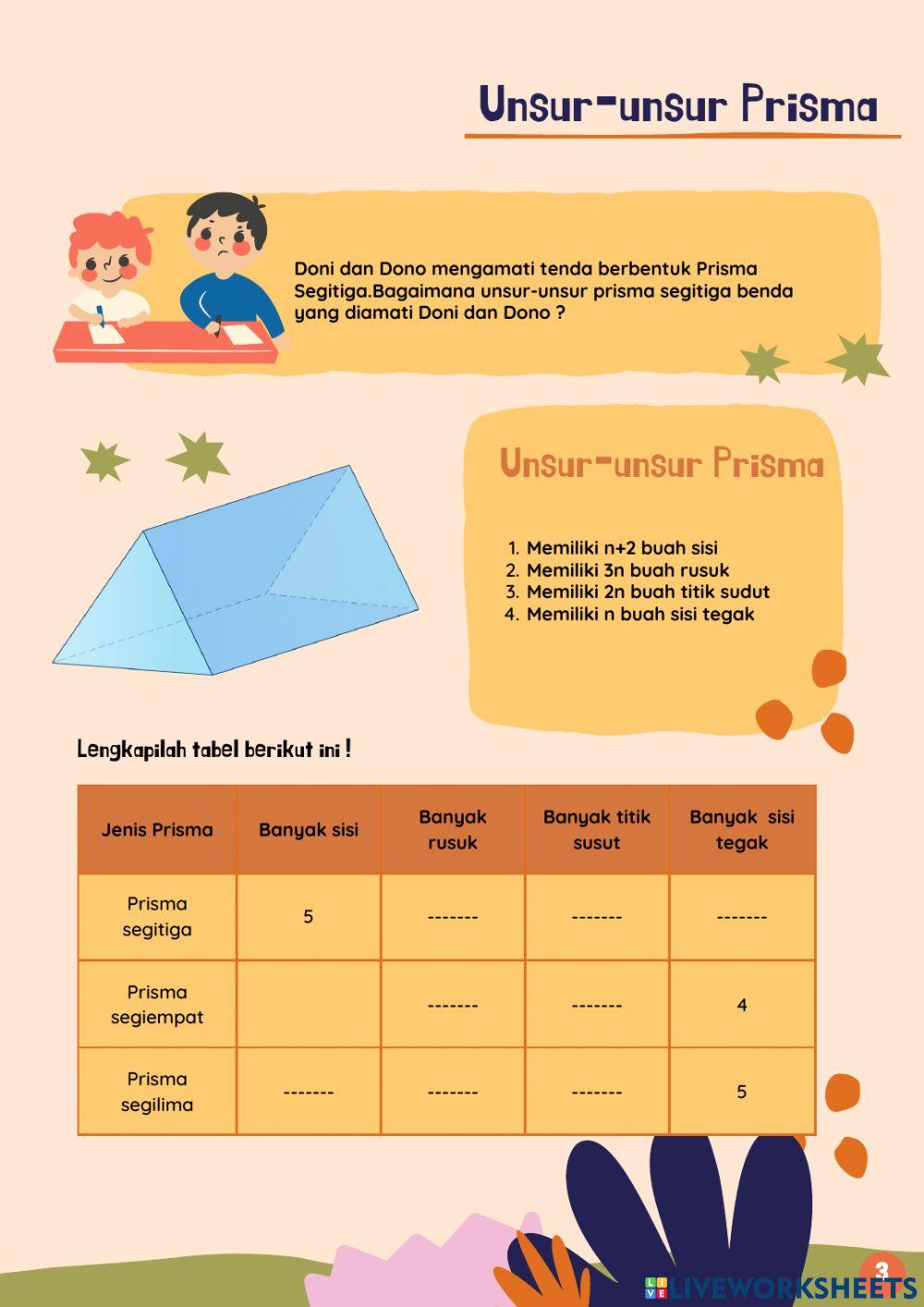 Unsur-unsur Prisma

Doni dan Dono mengamati tenda berbentuk Prisma Segitiga.Bagaimana unsur-unsur prisma segitiga benda yang diamati Doni dan Dono ?

Unsur-unsur Prisma

1. Memiliki n+2 buah sisi
2. Memiliki 3n buah rusuk
3. Memiliki 2n buah titik sudut
4. Memiliki n buah sisi tegak

Lengkapilah tabel berikut ini !

| Jenis Prisma | Banyak sisi | Banyak rusuk | Banyak titik susut | Banyak sisi tegak |
|---|---|---|---|---|
| Prisma segitiga | 5 | ------- | ------- | ------- |
| Prisma segiempat |  | ------- | ------- | 4 |
| Prisma segilima | ------- | ------- | ------- | 5 |

3

LIVEWORKSHEETS